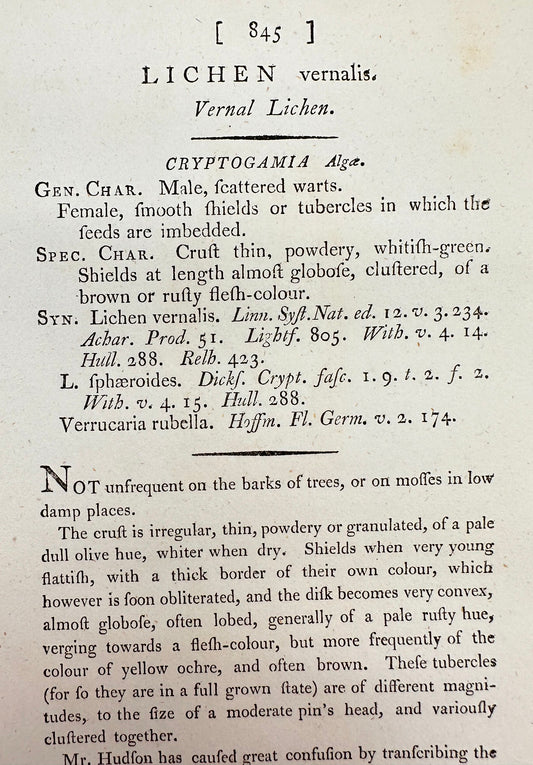 [ 845 ]

LICHEN vernalis.

Vernal Lichen.

CRYPTOGAMIA Algæ.

GEN. CHAR. Male, ſcattered warts.
Female, ſmooth ſhields or tubercles in which the ſeeds are imbedded.

SPEC. CHAR. Cruſt thin, powdery, whitiſh-green. Shields at length almoſt globoſe, cluſtered, of a brown or ruſty fleſh-colour.

SYN. Lichen vernalis. Linn. Syſt. Nat. ed. 12. v. 3. 234. Achar. Prod. 51. Lightf. 805. With. v. 4. 14. Hull. 288. Relh. 423.
L. ſphæroides. Dickſ. Crypt. faſc. 1. 9. t. 2. f. 2. With. v. 4. 15. Hull. 288.
Verrucaria rubella. Hoffm. Fl. Germ. v. 2. 174.

NOT unfrequent on the barks of trees, or on moſſes in low damp places.

The cruſt is irregular, thin, powdery or granulated, of a pale dull olive hue, whiter when dry. Shields when very young flattiſh, with a thick border of their own colour, which however is ſoon obliterated, and the diſk becomes very convex, almoſt globoſe, often lobed, generally of a pale ruſty hue, verging towards a fleſh-colour, but more frequently of the colour of yellow ochre, and often brown. Theſe tubercles (for ſo they are in a full grown ſtate) are of different magnitudes, to the ſize of a moderate pin's head, and variouſly cluſtered together.

Mr. Hudſon has cauſed great confuſion by tranſcribing the